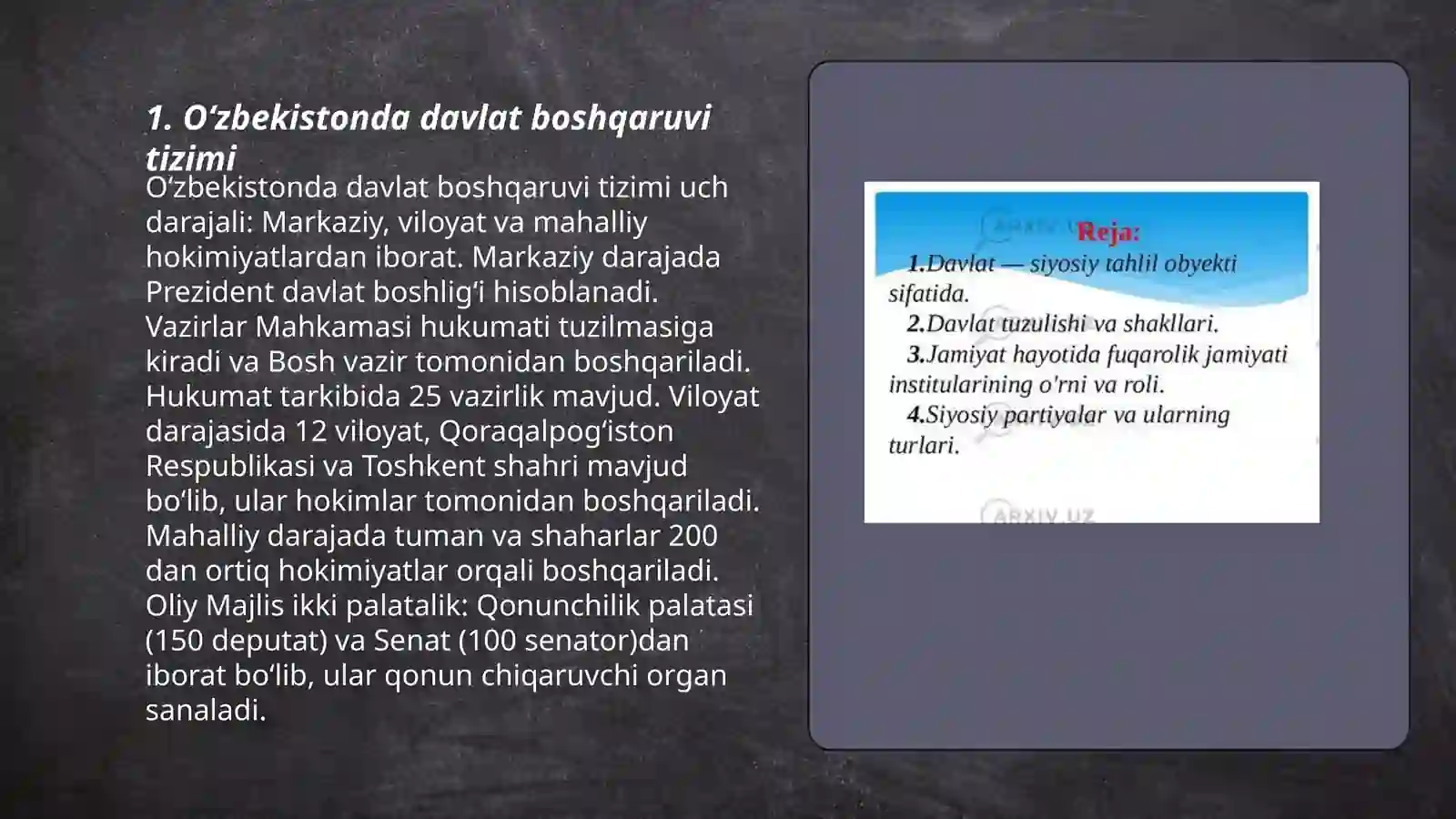 1. O‘zbekistonda davlat boshqaruvi tizimi

O‘zbekistonda davlat boshqaruvi tizimi uch darajali: Markaziy, viloyat va mahalliy hokimiyatlardan iborat. Markaziy darajada Prezident davlat boshlig‘i hisoblanadi. Vazirlar Mahkamasi hukumati tuzilmasiga kiradi va Bosh vazir tomonidan boshqariladi. Hukumat tarkibida 25 vazirlik mavjud. Viloyat darajasida 12 viloyat, Qoraqalpog‘iston Respublikasi va Toshkent shahri mavjud bo‘lib, ular hokimlar tomonidan boshqariladi. Mahalliy darajada tuman va shaharlar 200 dan ortiq hokimiyatlar orqali boshqariladi. Oliy Majlis ikki palatalik: Qonunchilik palatasi (150 deputat) va Senat (100 senator)dan iborat bo‘lib, ular qonun chiqaruvchi organ sanaladi.

ARXIV.UZ
Reja:
1.Davlat — siyosiy tahlil obyekti sifatida.
2.Davlat tuzulishi va shakllari.
3.Jamiyat hayotida fuqarolik jamiyati institularining o'rni va roli.
4.Siyosiy partiyalar va ularning turlari.
ARXIV.UZ